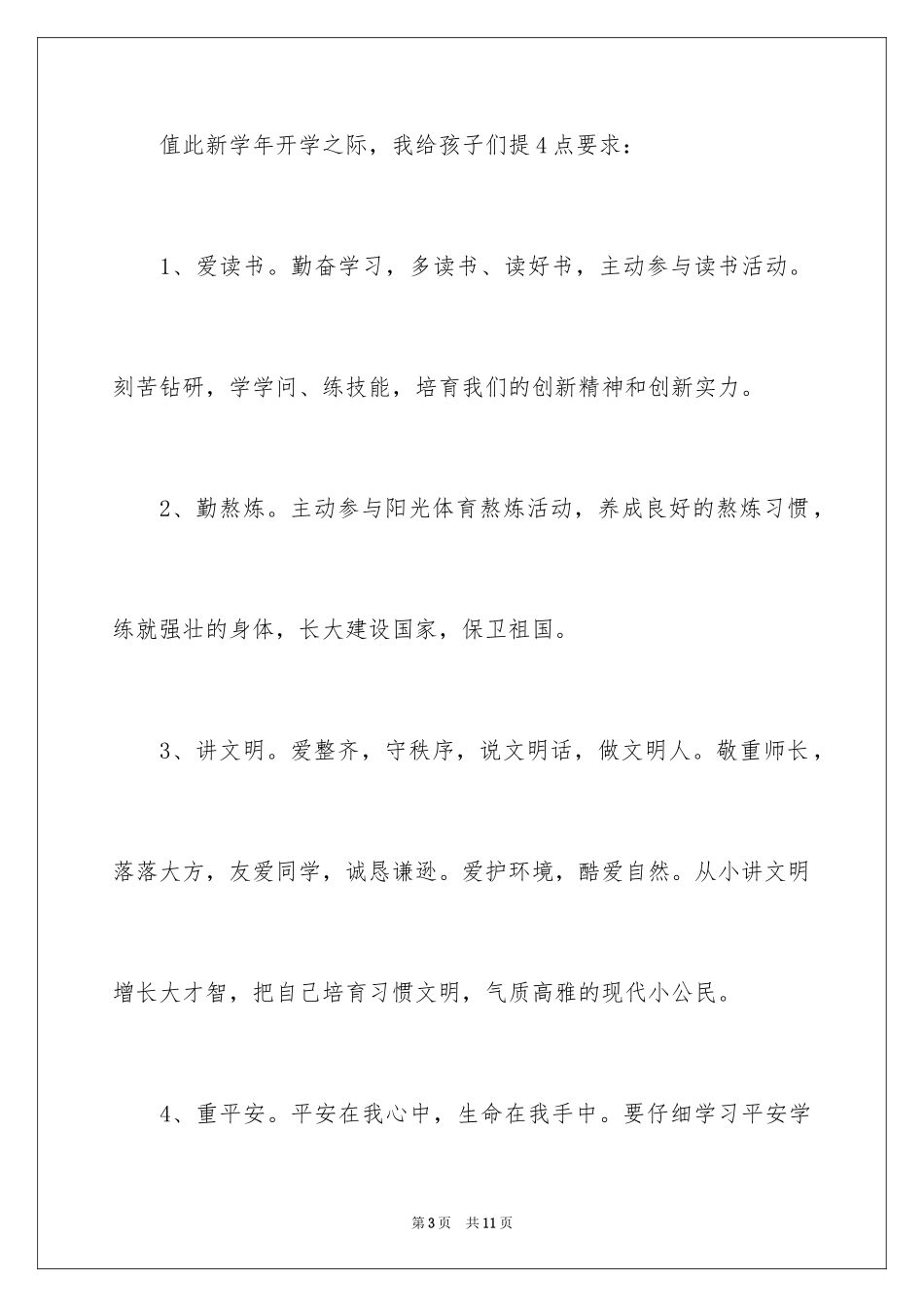 值此新学年开学之际，我给孩子们提4点要求：

1、爱读书。勤奋学习，多读书、读好书，主动参与读书活动。刻苦钻研，学学问、练技能，培育我们的创新精神和创新实力。

2、勤熬炼。主动参与阳光体育熬炼活动，养成良好的熬炼习惯，练就强壮的身体，长大建设国家，保卫祖国。

3、讲文明。爱整齐，守秩序，说文明话，做文明人。敬重师长，落落大方，友爱同学，诚恳谦逊。爱护环境，酷爱自然。从小讲文明增长大才智，把自己培育习惯文明，气质高雅的现代小公民。

4、重平安。平安在我心中，生命在我手中。要仔细学习平安学

第3页 共11页